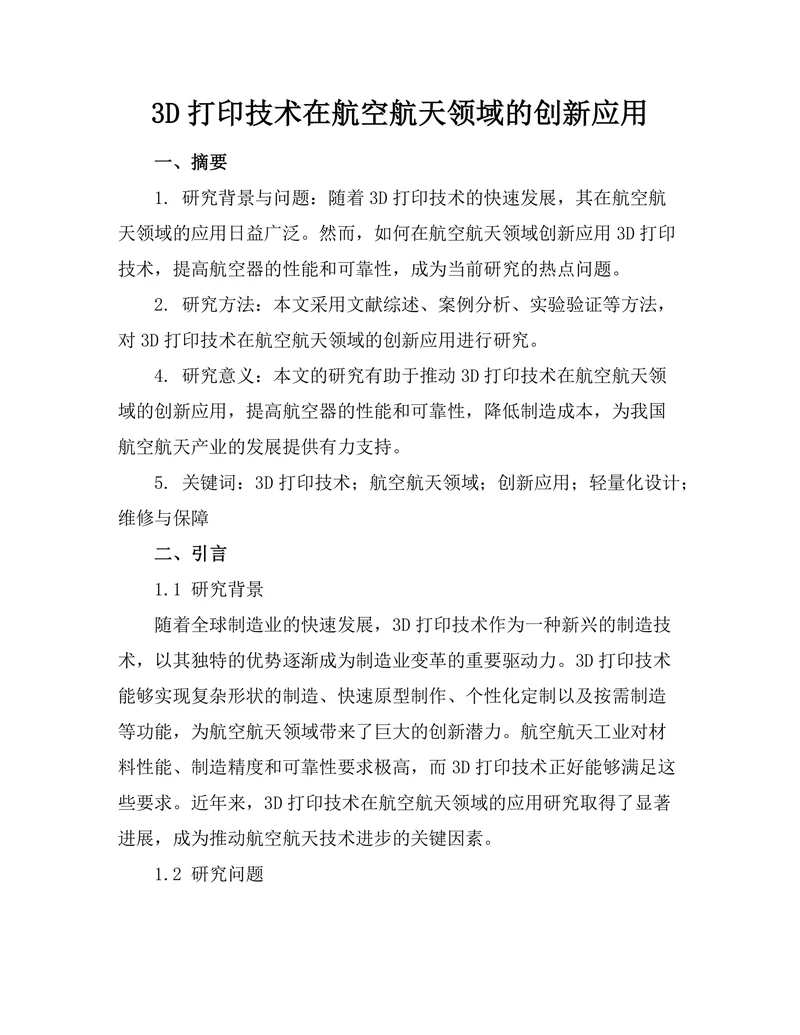 3D 打印技术在航空航天领域的创新应用

一、摘要

1. 研究背景与问题：随着 3D 打印技术的快速发展，其在航空航天领域的应用日益广泛。然而，如何在航空航天领域创新应用 3D 打印技术，提高航空器的性能和可靠性，成为当前研究的热点问题。

2. 研究方法：本文采用文献综述、案例分析、实验验证等方法，对 3D 打印技术在航空航天领域的创新应用进行研究。

4. 研究意义：本文的研究有助于推动 3D 打印技术在航空航天领域的创新应用，提高航空器的性能和可靠性，降低制造成本，为我国航空航天产业的发展提供有力支持。

5. 关键词：3D 打印技术；航空航天领域；创新应用；轻量化设计；维修与保障

二、引言

1.1 研究背景

随着全球制造业的快速发展，3D 打印技术作为一种新兴的制造技术，以其独特的优势逐渐成为制造业变革的重要驱动力。3D 打印技术能够实现复杂形状的制造、快速原型制作、个性化定制以及按需制造等功能，为航空航天领域带来了巨大的创新潜力。航空航天工业对材料性能、制造精度和可靠性要求极高，而 3D 打印技术正好能够满足这些要求。近年来，3D 打印技术在航空航天领域的应用研究取得了显著进展，成为推动航空航天技术进步的关键因素。

1.2 研究问题